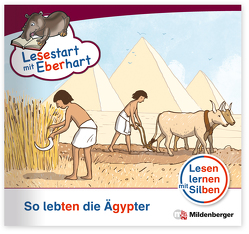 Lesestart mit Eberhart

Lesen lernen mit Silben

So lebten die Ägypter

Mildenberger